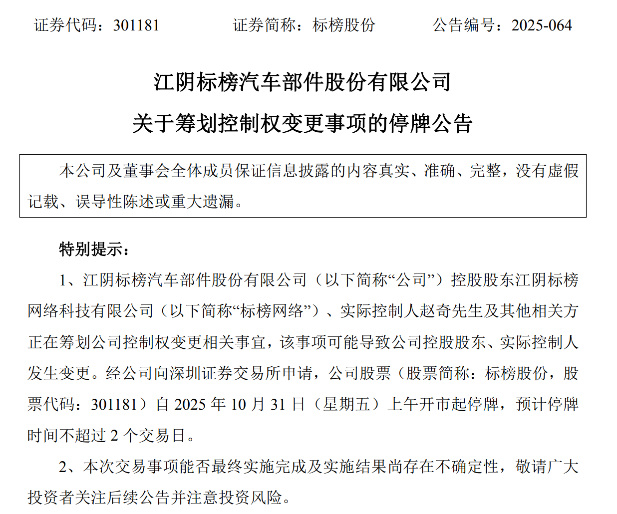 证券代码：301181　　证券简称：标榜股份　　公告编号：2025-064

江阴标榜汽车部件股份有限公司
关于筹划控制权变更事项的停牌公告

本公司及董事会全体成员保证信息披露的内容真实、准确、完整，没有虚假记载、误导性陈述或重大遗漏。

特别提示：

1、江阴标榜汽车部件股份有限公司（以下简称“公司”）控股股东江阴标榜网络科技有限公司（以下简称“标榜网络”）、实际控制人赵奇先生及其他相关方正在筹划公司控制权变更相关事宜，该事项可能导致公司控股股东、实际控制人发生变更。经公司向深圳证券交易所申请，公司股票（股票简称：标榜股份，股票代码：301181）自 2025 年 10 月 31 日（星期五）上午开市起停牌，预计停牌时间不超过 2 个交易日。

2、本次交易事项能否最终实施完成及实施结果尚存在不确定性，敬请广大投资者关注后续公告并注意投资风险。